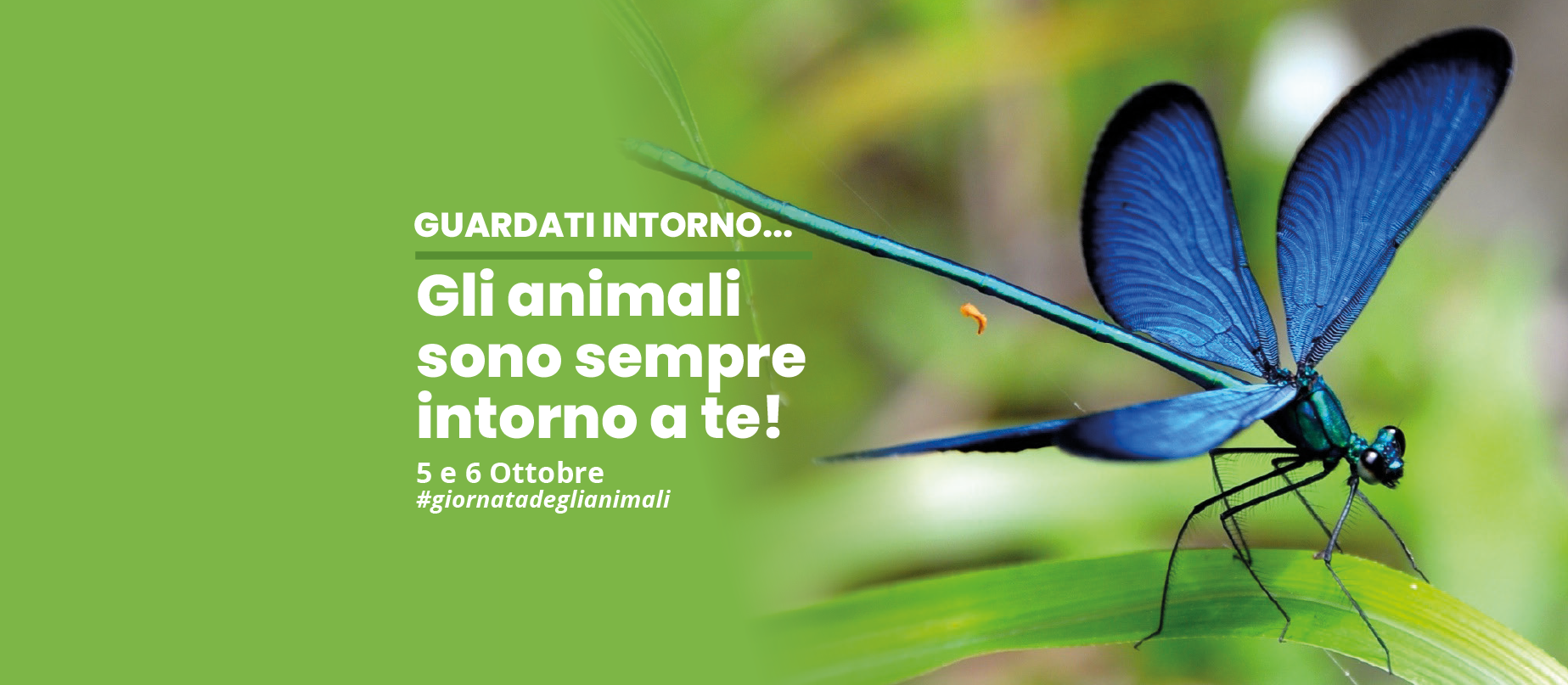 GUARDATI INTORNO...

Gli animali sono sempre intorno a te!

5 e 6 Ottobre
#giornatadeglianimali